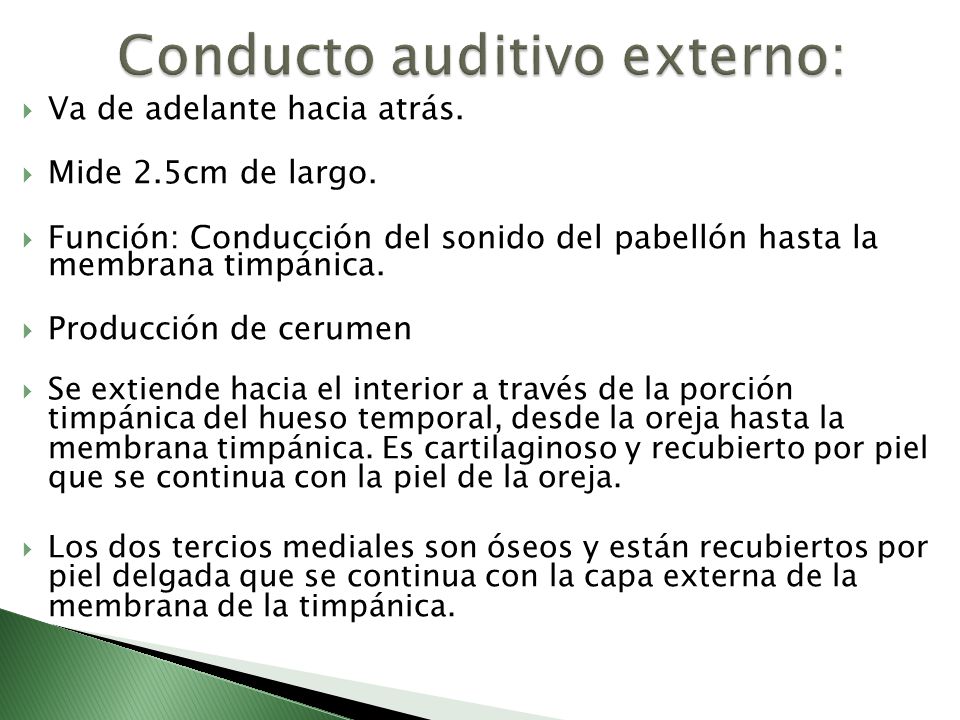 Conducto auditivo externo:

Va de adelante hacia atrás.

Mide 2.5cm de largo.

Función: Conducción del sonido del pabellón hasta la membrana timpánica.

Producción de cerumen

Se extiende hacia el interior a través de la porción timpánica del hueso temporal, desde la oreja hasta la membrana timpánica. Es cartilaginoso y recubierto por piel que se continua con la piel de la oreja.

Los dos tercios mediales son óseos y están recubiertos por piel delgada que se continua con la capa externa de la membrana de la timpánica.